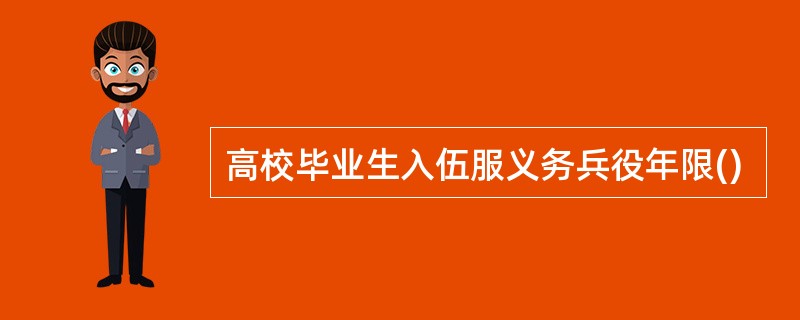 高校毕业生入伍服义务兵役年限()